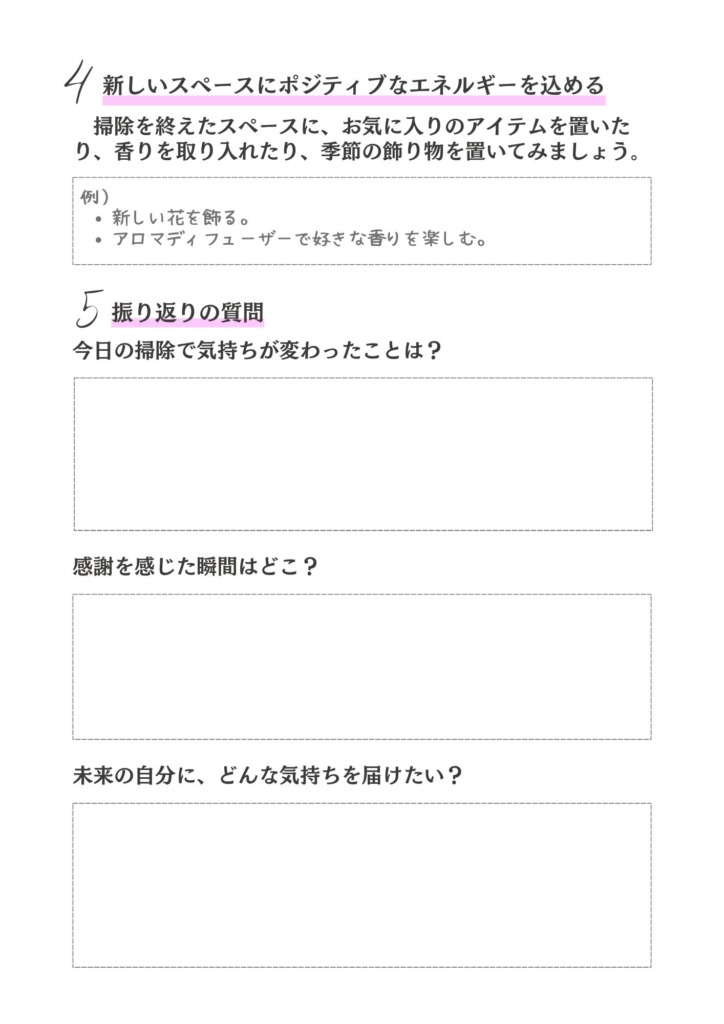 4 新しいスペースにポジティブなエネルギーを込める

掃除を終えたスペースに、お気に入りのアイテムを置いたり、香りを取り入れたり、季節の飾り物を置いてみましょう。

例）
• 新しい花を飾る。
• アロマディフューザーで好きな香りを楽しむ。

5 振り返りの質問

今日の掃除で気持ちが変わったことは？

感謝を感じた瞬間はどこ？

未来の自分に、どんな気持ちを届けたい？